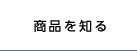 商品を知る